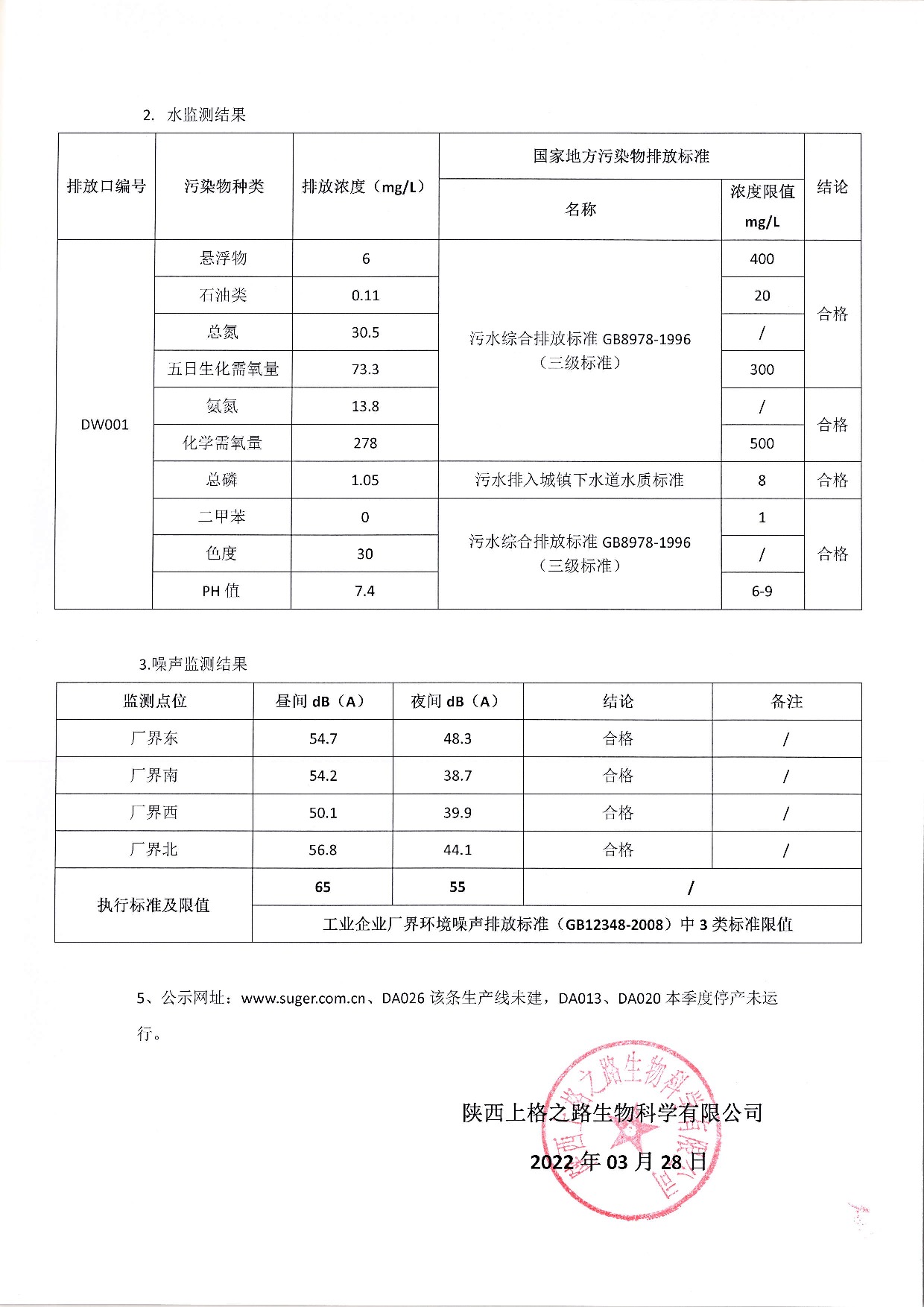 2. 水监测结果

| 排放口编号 | 污染物种类 | 排放浓度（mg/L） | 国家地方污染物排放标准 名称 | 浓度限值 mg/L | 结论 |
|---|---|---|---|---|---|
| DW001 | 悬浮物 | 6 | 污水综合排放标准 GB8978-1996（三级标准） | 400 | 合格 |
| | 石油类 | 0.11 | | 20 | |
| | 总氮 | 30.5 | | / | |
| | 五日生化需氧量 | 73.3 | | 300 | |
| | 氨氮 | 13.8 | | / | 合格 |
| | 化学需氧量 | 278 | | 500 | |
| | 总磷 | 1.05 | 污水排入城镇下水道水质标准 | 8 | 合格 |
| | 二甲苯 | 0 | 污水综合排放标准 GB8978-1996（三级标准） | 1 | 合格 |
| | 色度 | 30 | | / | |
| | PH 值 | 7.4 | | 6-9 | |

3.噪声监测结果

| 监测点位 | 昼间 dB（A） | 夜间 dB（A） | 结论 | 备注 |
|---|---|---|---|---|
| 厂界东 | 54.7 | 48.3 | 合格 | / |
| 厂界南 | 54.2 | 38.7 | 合格 | / |
| 厂界西 | 50.1 | 39.9 | 合格 | / |
| 厂界北 | 56.8 | 44.1 | 合格 | / |
| 执行标准及限值 | 65 | 55 | / | |
| | 工业企业厂界环境噪声排放标准（GB12348-2008）中 3 类标准限值 | | | |

5、公示网址：www.suger.com.cn、DA026 该条生产线未建，DA013、DA020 本季度停产未运行。

陕西上格之路生物科学有限公司

2022 年 03 月 28 日

陕西上格之路生物科学有限公司